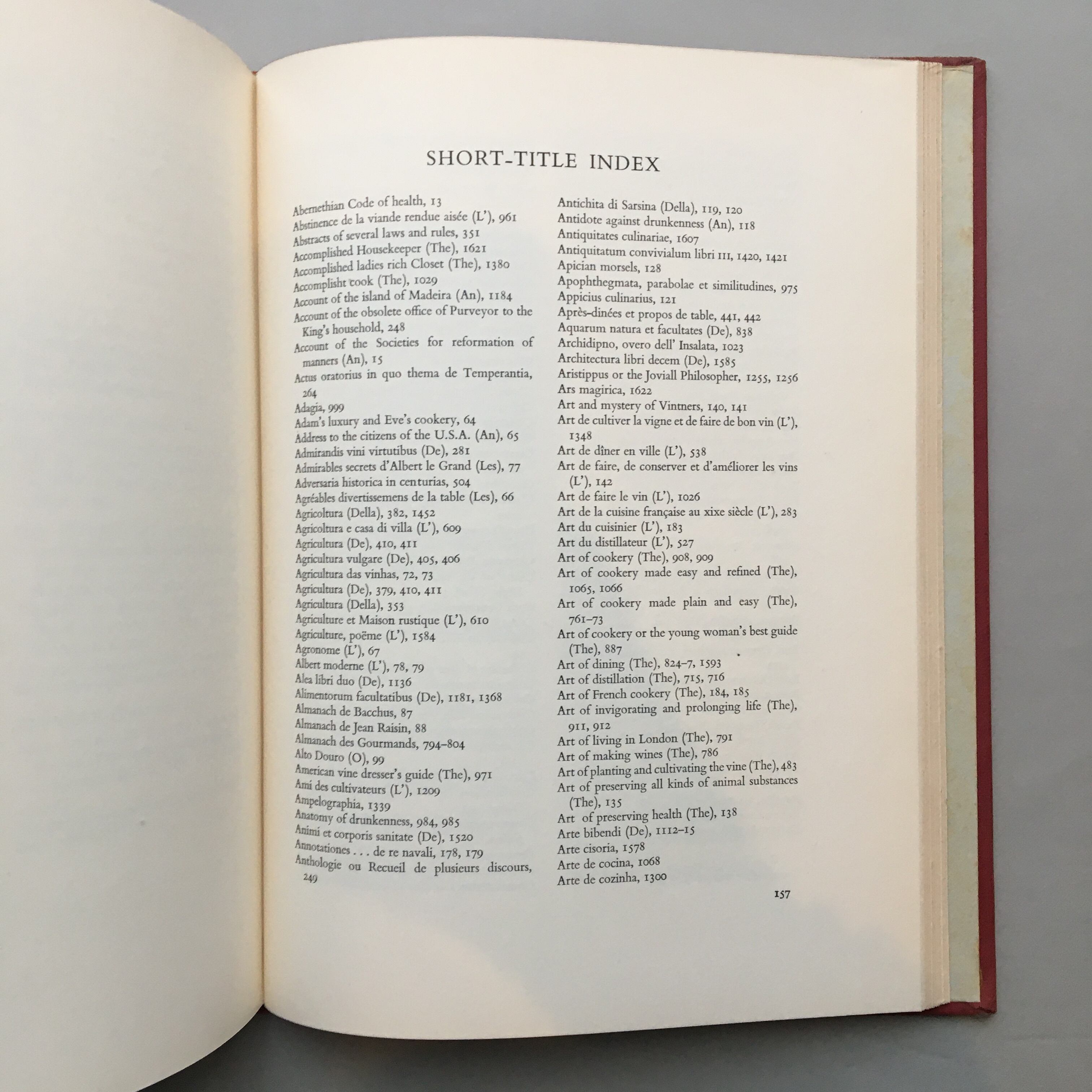 SHORT-TITLE INDEX

Abernethian Code of health, 13
Abstinence de la viande rendue aisée (L'), 961
Abstracts of several laws and rules, 351
Accomplished Housekeeper (The), 1621
Accomplished ladies rich Closet (The), 1380
Accomplisht cook (The), 1029
Account of the island of Madeira (An), 1184
Account of the obsolete office of Purveyor to the King's household, 248
Account of the Societies for reformation of manners (An), 15
Actus oratorius in quo thema de Temperantia, 264
Adagia, 999
Adam's luxury and Eve's cookery, 64
Address to the citizens of the U.S.A. (An), 65
Admirandis vini virtutibus (De), 281
Admirables secrets d'Albert le Grand (Les), 77
Adversaria historica in centurias, 504
Agréables divertissemens de la table (Les), 66
Agricoltura (Della), 382, 1452
Agricoltura e casa di villa (L'), 609
Agricultura (De), 410, 411
Agricultura vulgare (De), 405, 406
Agricultura das vinhas, 72, 73
Agricultura (De), 379, 410, 411
Agricultura (Della), 353
Agriculture et Maison rustique (L'), 610
Agriculture, poëme (L'), 1584
Agronome (L'), 67
Albert moderne (L'), 78, 79
Alea libri duo (De), 1136
Alimentorum facultatibus (De), 1181, 1368
Almanach de Bacchus, 87
Almanach de Jean Raisin, 88
Almanach des Gourmands, 794–804
Alto Douro (O), 99
American vine dresser's guide (The), 971
Ami des cultivateurs (L'), 1209
Ampelographia, 1339
Anatomy of drunkenness, 984, 985
Animi et corporis sanitate (De), 1520
Annotationes . . . de re navali, 178, 179
Anthologie ou Recueil de plusieurs discours, 249

Antichita di Sarsina (Della), 119, 120
Antidote against drunkenness (An), 118
Antiquitates culinariae, 1607
Antiquitatum convivialum libri III, 1420, 1421
Apician morsels, 128
Apophthegmata, parabolae et similitudines, 975
Appicius culinarius, 121
Après-dinées et propos de table, 441, 442
Aquarum natura et facultates (De), 838
Archidipno, overo dell' Insalata, 1023
Architectura libri decem (De), 1585
Aristippus or the Joviall Philosopher, 1255, 1256
Ars magirica, 1622
Art and mystery of Vintners, 140, 141
Art de cultiver la vigne et de faire de bon vin (L'), 1348
Art de dîner en ville (L'), 538
Art de faire, de conserver et d'améliorer les vins (L'), 142
Art de faire le vin (L'), 1026
Art de la cuisine française au xixe siècle (L'), 283
Art du cuisinier (L'), 183
Art du distillateur (L'), 527
Art of cookery (The), 908, 909
Art of cookery made easy and refined (The), 1065, 1066
Art of cookery made plain and easy (The), 761–73
Art of cookery or the young woman's best guide (The), 887
Art of dining (The), 824–7, 1593
Art of distillation (The), 715, 716
Art of French cookery (The), 184, 185
Art of invigorating and prolonging life (The), 911, 912
Art of living in London (The), 791
Art of making wines (The), 786
Art of planting and cultivating the vine (The), 483
Art of preserving all kinds of animal substances (The), 135
Art of preserving health (The), 138
Arte bibendi (De), 1112–15
Arte cisoria, 1578
Arte de cocina, 1068
Arte de cozinha, 1300

157